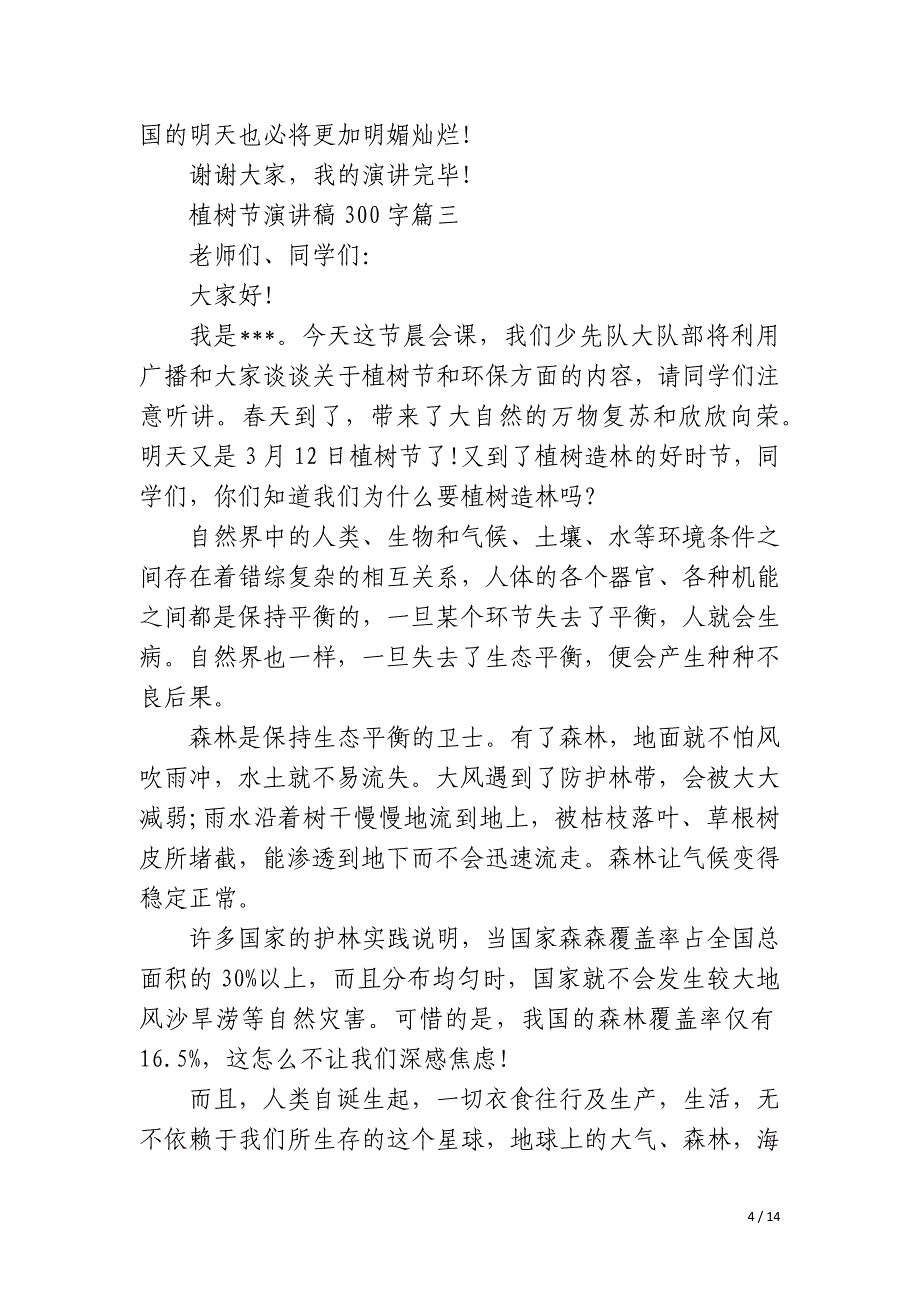 国的明天也必将更加明媚灿烂！

谢谢大家，我的演讲完毕！

植树节演讲稿 300 字篇三

老师们、同学们：

大家好！

我是***。今天这节晨会课，我们少先队大队部将利用广播和大家谈谈关于植树节和环保方面的内容，请同学们注意听讲。春天到了，带来了大自然的万物复苏和欣欣向荣。明天又是 3 月 12 日植树节了！又到了植树造林的好时节，同学们，你们知道我们为什么要植树造林吗？

自然界中的人类、生物和气候、土壤、水等环境条件之间存在着错综复杂的相互关系，人体的各个器官、各种机能之间都是保持平衡的，一旦某个环节失去了平衡，人就会生病。自然界也一样，一旦失去了生态平衡，便会产生种种不良后果。

森林是保持生态平衡的卫士。有了森林，地面就不怕风吹雨冲，水土就不易流失。大风遇到了防护林带，会被大大减弱；雨水沿着树干慢慢地流到地上，被枯枝落叶、草根树皮所堵截，能渗透到地下而不会迅速流走。森林让气候变得稳定正常。

许多国家的护林实践说明，当国家森森覆盖率占全国总面积的 30%以上，而且分布均匀时，国家就不会发生较大地风沙旱涝等自然灾害。可惜的是，我国的森林覆盖率仅有 16.5%，这怎么不让我们深感焦虑！

而且，人类自诞生起，一切衣食往行及生产，生活，无不依赖于我们所生存的这个星球，地球上的大气、森林，海

4 / 14